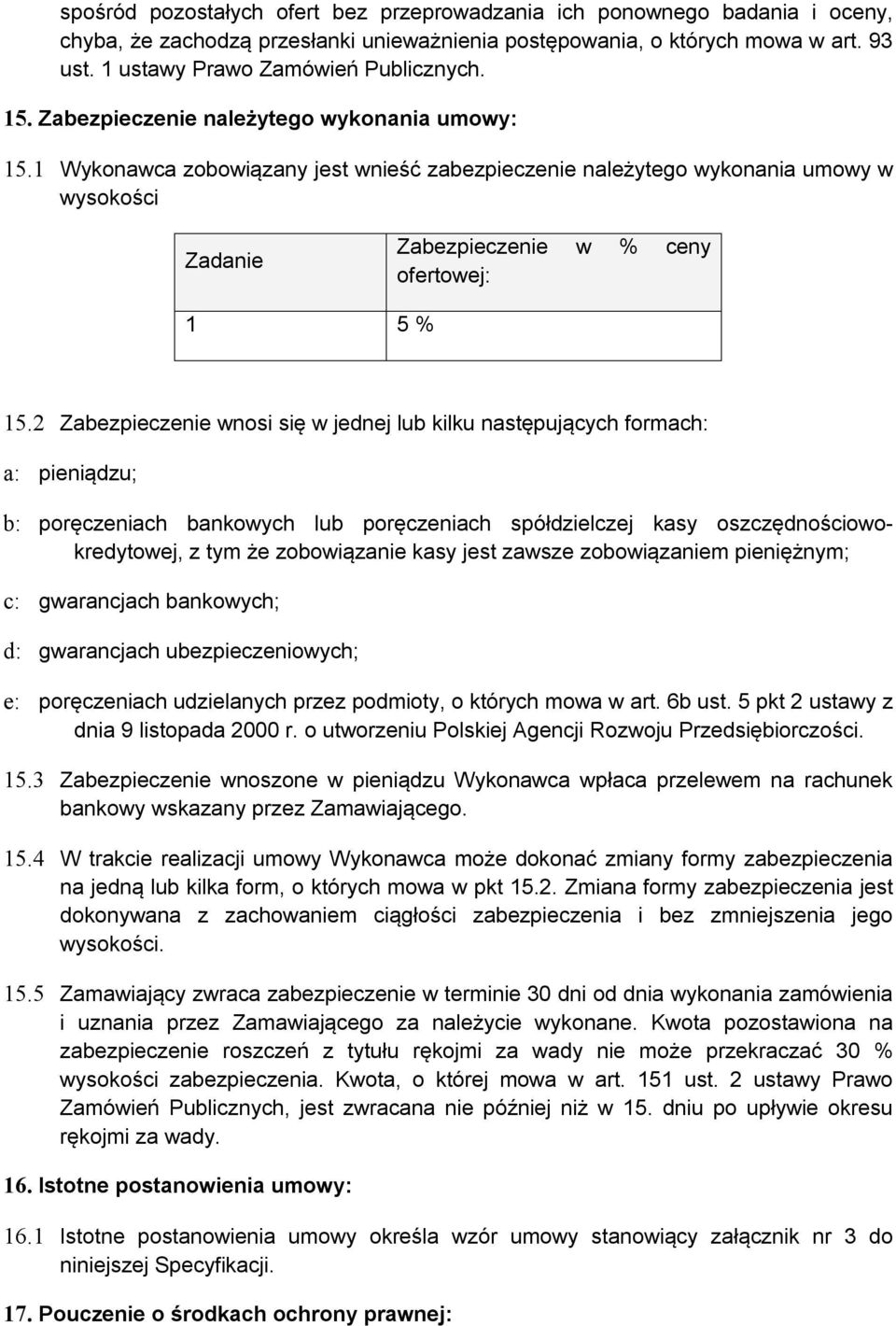 spośród pozostałych ofert bez przeprowadzania ich ponownego badania i oceny, chyba, że zachodzą przesłanki unieważnienia postępowania, o których mowa w art. 93 ust. 1 ustawy Prawo Zamówień Publicznych.

15. Zabezpieczenie należytego wykonania umowy:

15.1 Wykonawca zobowiązany jest wnieść zabezpieczenie należytego wykonania umowy w wysokości

| Zadanie | Zabezpieczenie w % ceny ofertowej: |
|---|---|
| 1 | 5 % |

15.2 Zabezpieczenie wnosi się w jednej lub kilku następujących formach:

a: pieniądzu;

b: poręczeniach bankowych lub poręczeniach spółdzielczej kasy oszczędnościowo-kredytowej, z tym że zobowiązanie kasy jest zawsze zobowiązaniem pieniężnym;

c: gwarancjach bankowych;

d: gwarancjach ubezpieczeniowych;

e: poręczeniach udzielanych przez podmioty, o których mowa w art. 6b ust. 5 pkt 2 ustawy z dnia 9 listopada 2000 r. o utworzeniu Polskiej Agencji Rozwoju Przedsiębiorczości.

15.3 Zabezpieczenie wnoszone w pieniądzu Wykonawca wpłaca przelewem na rachunek bankowy wskazany przez Zamawiającego.

15.4 W trakcie realizacji umowy Wykonawca może dokonać zmiany formy zabezpieczenia na jedną lub kilka form, o których mowa w pkt 15.2. Zmiana formy zabezpieczenia jest dokonywana z zachowaniem ciągłości zabezpieczenia i bez zmniejszenia jego wysokości.

15.5 Zamawiający zwraca zabezpieczenie w terminie 30 dni od dnia wykonania zamówienia i uznania przez Zamawiającego za należycie wykonane. Kwota pozostawiona na zabezpieczenie roszczeń z tytułu rękojmi za wady nie może przekraczać 30 % wysokości zabezpieczenia. Kwota, o której mowa w art. 151 ust. 2 ustawy Prawo Zamówień Publicznych, jest zwracana nie później niż w 15. dniu po upływie okresu rękojmi za wady.

16. Istotne postanowienia umowy:

16.1 Istotne postanowienia umowy określa wzór umowy stanowiący załącznik nr 3 do niniejszej Specyfikacji.

17. Pouczenie o środkach ochrony prawnej: